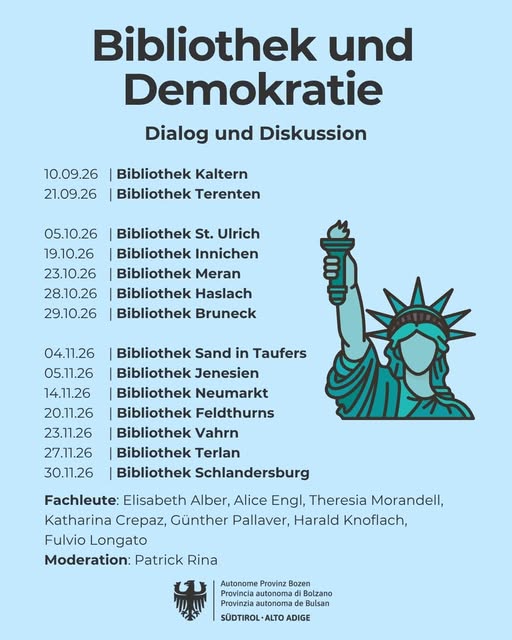 Bibliothek und Demokratie

Dialog und Diskussion

10.09.26 | Bibliothek Kaltern
21.09.26 | Bibliothek Terenten

05.10.26 | Bibliothek St. Ulrich
19.10.26 | Bibliothek Innichen
23.10.26 | Bibliothek Meran
28.10.26 | Bibliothek Haslach
29.10.26 | Bibliothek Bruneck

04.11.26 | Bibliothek Sand in Taufers
05.11.26 | Bibliothek Jenesien
14.11.26 | Bibliothek Neumarkt
20.11.26 | Bibliothek Feldthurns
23.11.26 | Bibliothek Vahrn
27.11.26 | Bibliothek Terlan
30.11.26 | Bibliothek Schlandersburg

Fachleute: Elisabeth Alber, Alice Engl, Theresia Morandell, Katharina Crepaz, Günther Pallaver, Harald Knoflach, Fulvio Longato

Moderation: Patrick Rina

Autonome Provinz Bozen
Provincia autonoma di Bolzano
Provinzia autonoma de Bulsan
SÜDTIROL · ALTO ADIGE